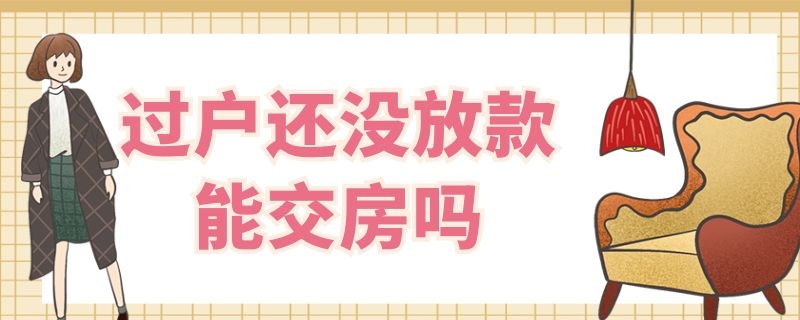 过户还没放款
能交房吗